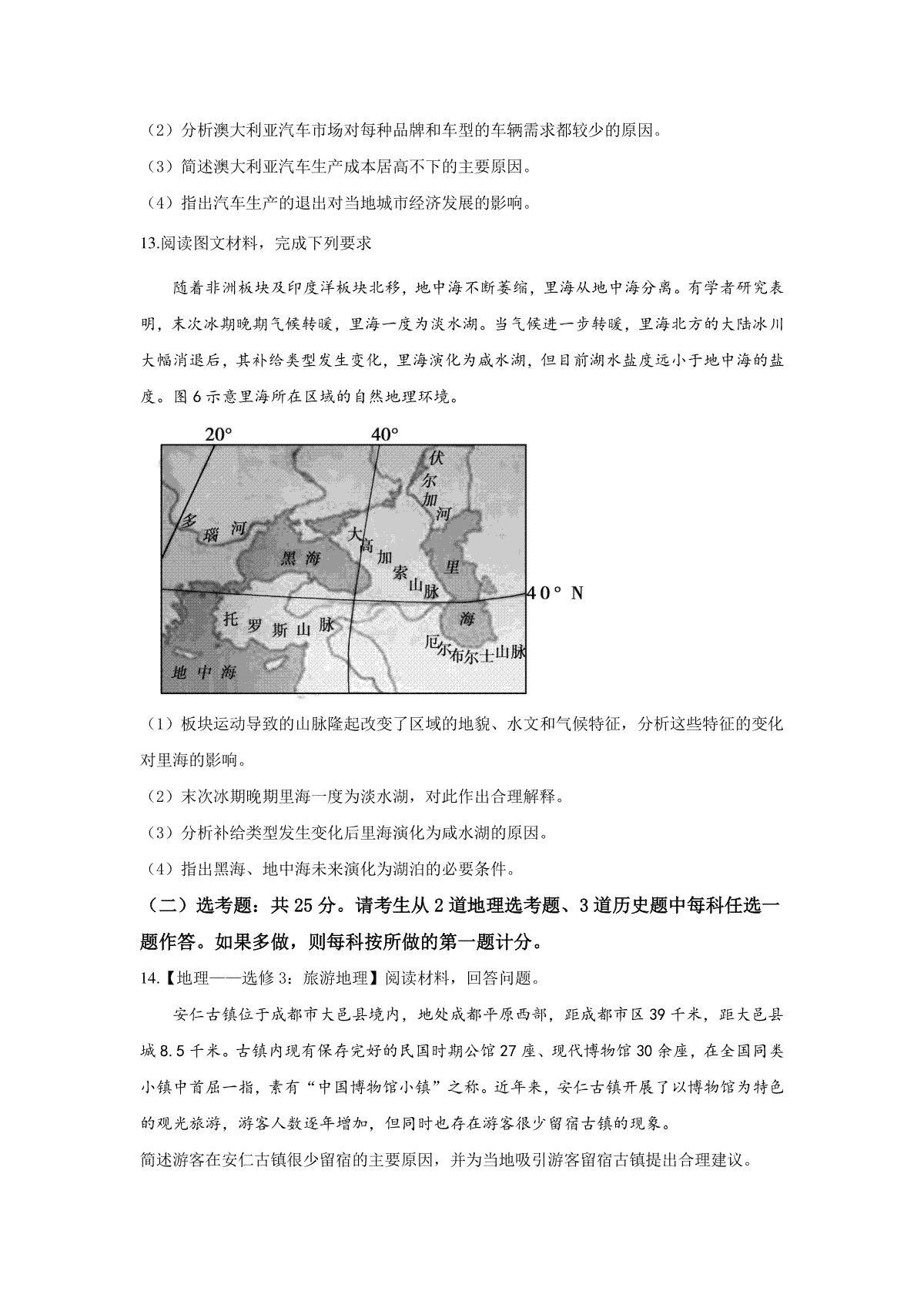 （2）分析澳大利亚汽车市场对每种品牌和车型的车辆需求都较少的原因。

（3）简述澳大利亚汽车生产成本居高不下的主要原因。

（4）指出汽车生产的退出对当地城市经济发展的影响。

13.阅读图文材料，完成下列要求

随着非洲板块及印度洋板块北移，地中海不断萎缩，里海从地中海分离。有学者研究表明，末次冰期晚期气候转暖，里海一度为淡水湖。当气候进一步转暖，里海北方的大陆冰川大幅消退后，其补给类型发生变化，里海演化为咸水湖，但目前湖水盐度远小于地中海的盐度。图6示意里海所在区域的自然地理环境。

20°
40°
伏尔加河
多瑙河
黑海
大高加索山脉
里海
40° N
托罗斯山脉
厄尔布尔士山脉
地中海

（1）板块运动导致的山脉隆起改变了区域的地貌、水文和气候特征，分析这些特征的变化对里海的影响。

（2）末次冰期晚期里海一度为淡水湖，对此作出合理解释。

（3）分析补给类型发生变化后里海演化为咸水湖的原因。

（4）指出黑海、地中海未来演化为湖泊的必要条件。

（二）选考题：共25分。请考生从2道地理选考题、3道历史题中每科任选一题作答。如果多做，则每科按所做的第一题计分。

14.【地理——选修3：旅游地理】阅读材料，回答问题。

安仁古镇位于成都市大邑县境内，地处成都平原西部，距成都市区39千米，距大邑县城8.5千米。古镇内现有保存完好的民国时期公馆27座、现代博物馆30余座，在全国同类小镇中首屈一指，素有“中国博物馆小镇”之称。近年来，安仁古镇开展了以博物馆为特色的观光旅游，游客人数逐年增加，但同时也存在游客很少留宿古镇的现象。

简述游客在安仁古镇很少留宿的主要原因，并为当地吸引游客留宿古镇提出合理建议。